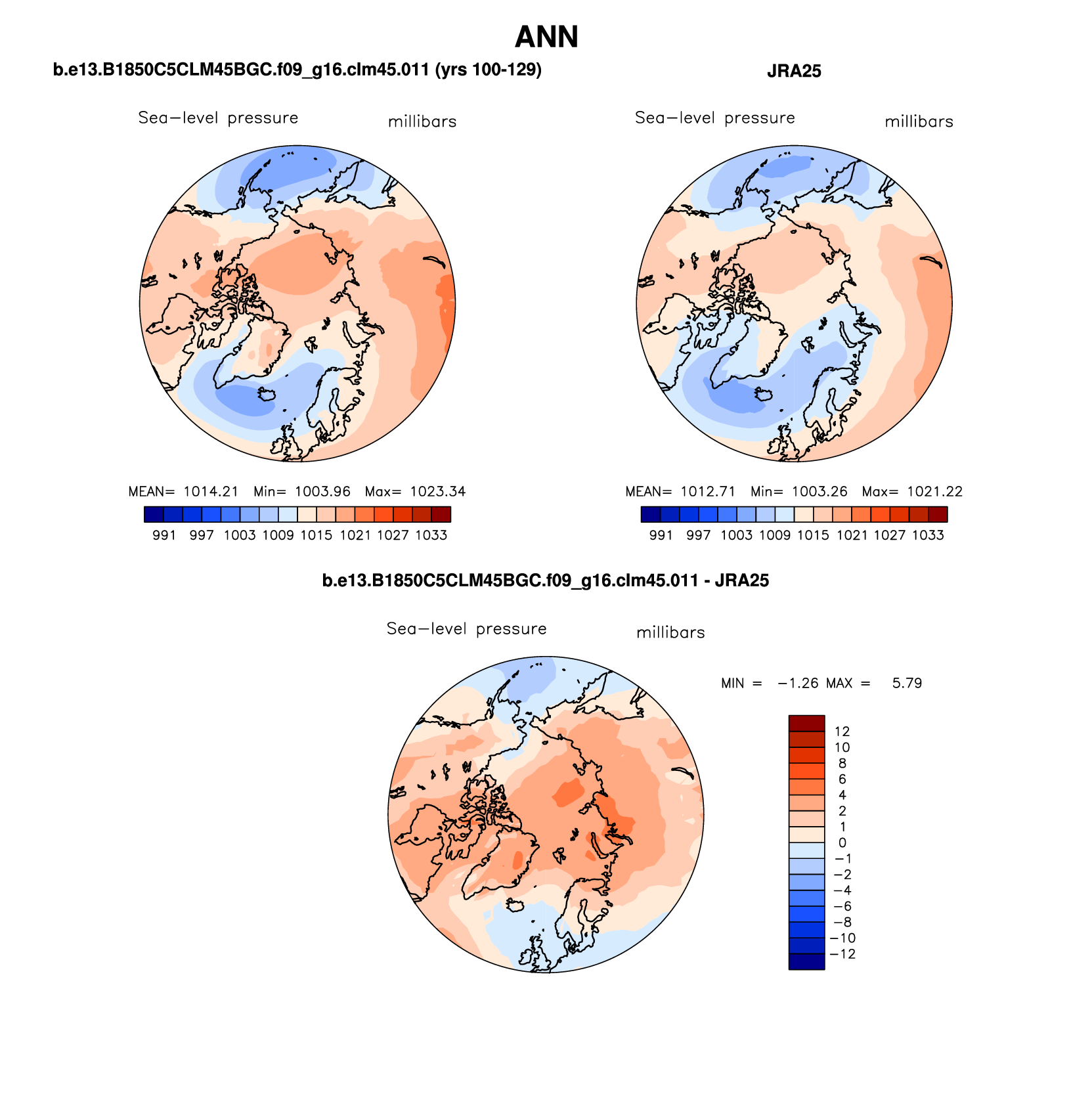 ANN

b.e13.B1850C5CLM45BGC.f09_g16.clm45.011 (yrs 100-129)

Sea−level pressure millibars

MEAN= 1014.21 Min= 1003.96 Max= 1023.34

991 997 1003 1009 1015 1021 1027 1033

JRA25

Sea−level pressure millibars

MEAN= 1012.71 Min= 1003.26 Max= 1021.22

991 997 1003 1009 1015 1021 1027 1033

b.e13.B1850C5CLM45BGC.f09_g16.clm45.011 - JRA25

Sea−level pressure millibars

MIN = −1.26 MAX = 5.79

12
10
8
6
4
2
1
0
−1
−2
−4
−6
−8
−10
−12